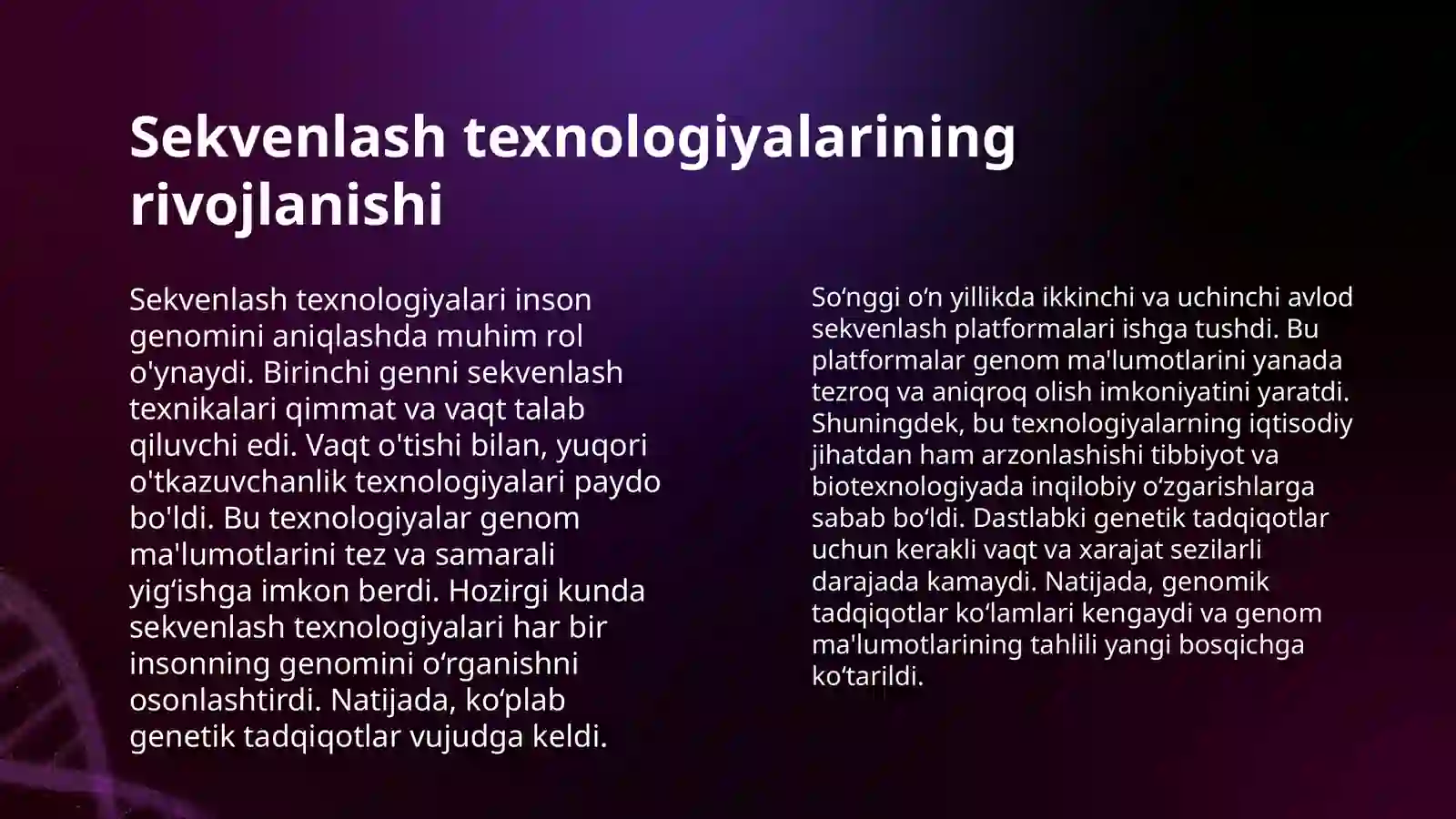 Sekvenlash texnologiyalarining rivojlanishi

Sekvenlash texnologiyalari inson genomini aniqlashda muhim rol o'ynaydi. Birinchi genni sekvenlash texnikalari qimmat va vaqt talab qiluvchi edi. Vaqt o'tishi bilan, yuqori o'tkazuvchanlik texnologiyalari paydo bo'ldi. Bu texnologiyalar genom ma'lumotlarini tez va samarali yig‘ishga imkon berdi. Hozirgi kunda sekvenlash texnologiyalari har bir insonning genomini o‘rganishni osonlashtirdi. Natijada, ko‘plab genetik tadqiqotlar vujudga keldi.

So‘nggi o‘n yillikda ikkinchi va uchinchi avlod sekvenlash platformalari ishga tushdi. Bu platformalar genom ma'lumotlarini yanada tezroq va aniqroq olish imkoniyatini yaratdi. Shuningdek, bu texnologiyalarning iqtisodiy jihatdan ham arzonlashishi tibbiyot va biotexnologiyada inqilobiy o‘zgarishlarga sabab bo‘ldi. Dastlabki genetik tadqiqotlar uchun kerakli vaqt va xarajat sezilarli darajada kamaydi. Natijada, genomik tadqiqotlar ko‘lamlari kengaydi va genom ma'lumotlarining tahlili yangi bosqichga ko‘tarildi.